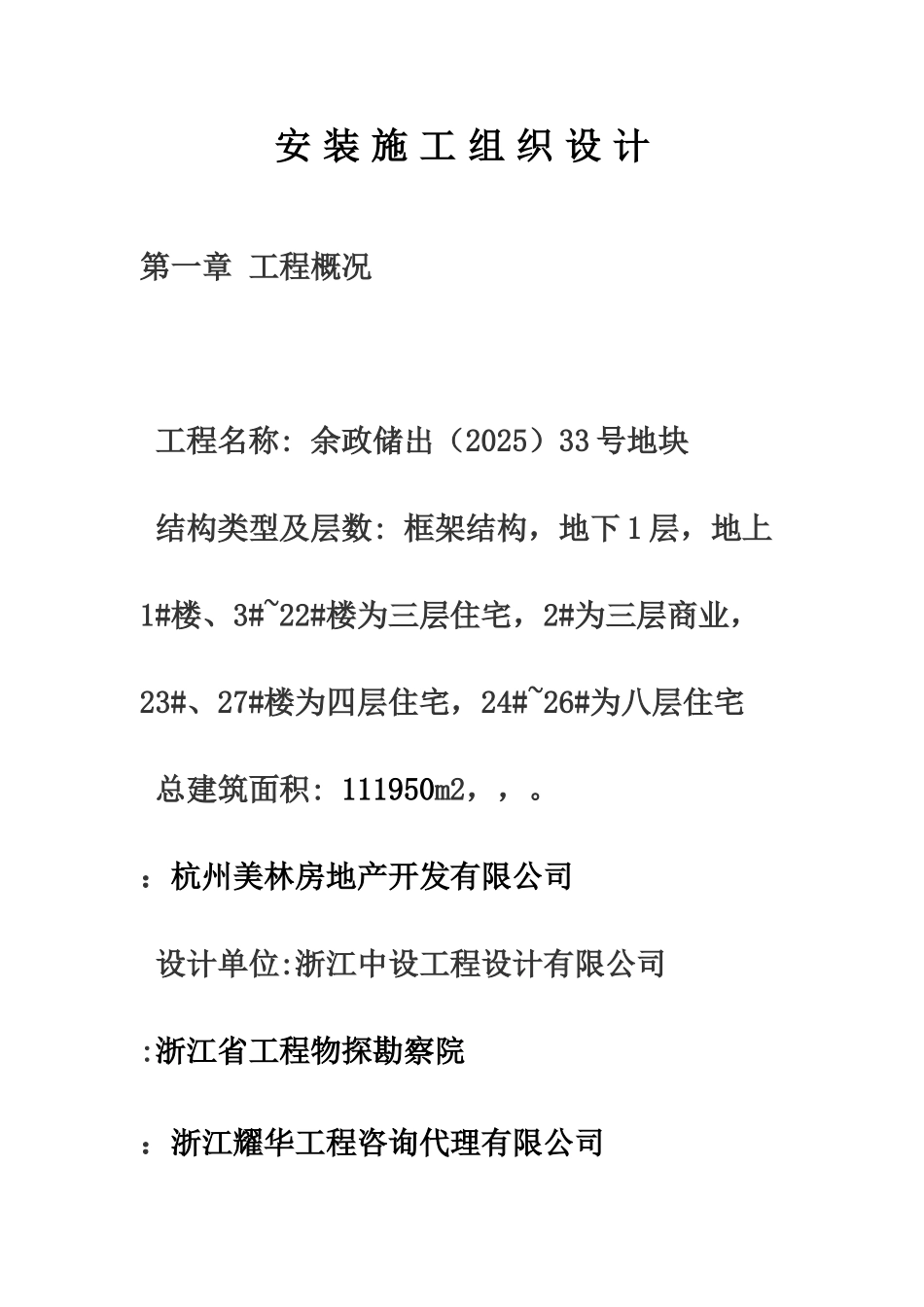 安装施工组织设计

第一章 工程概况

工程名称：余政储出（2025）33号地块

结构类型及层数：框架结构，地下1层，地上1#楼、3#~22#楼为三层住宅，2#为三层商业，23#、27#楼为四层住宅，24#~26#为八层住宅

总建筑面积：111950m2，，。

：杭州美林房地产开发有限公司

设计单位:浙江中设工程设计有限公司

:浙江省工程物探勘察院

：浙江耀华工程咨询代理有限公司